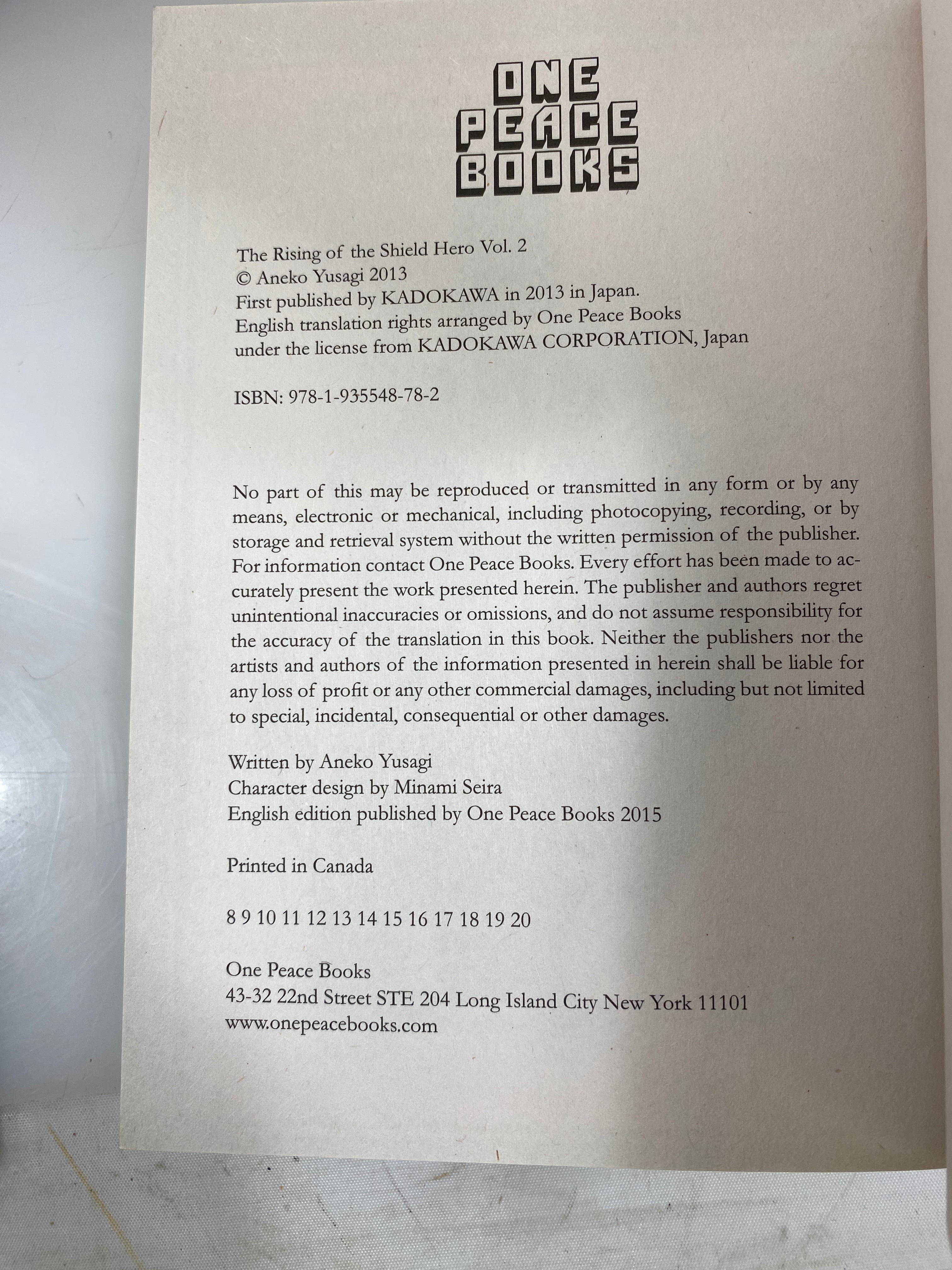 ONE
PEACE
BOOKS

The Rising of the Shield Hero Vol. 2
© Aneko Yusagi 2013
First published by KADOKAWA in 2013 in Japan.
English translation rights arranged by One Peace Books
under the license from KADOKAWA CORPORATION, Japan

ISBN: 978-1-935548-78-2

No part of this may be reproduced or transmitted in any form or by any means, electronic or mechanical, including photocopying, recording, or by storage and retrieval system without the written permission of the publisher. For information contact One Peace Books. Every effort has been made to accurately present the work presented herein. The publisher and authors regret unintentional inaccuracies or omissions, and do not assume responsibility for the accuracy of the translation in this book. Neither the publishers nor the artists and authors of the information presented in herein shall be liable for any loss of profit or any other commercial damages, including but not limited to special, incidental, consequential or other damages.

Written by Aneko Yusagi
Character design by Minami Seira
English edition published by One Peace Books 2015

Printed in Canada

8 9 10 11 12 13 14 15 16 17 18 19 20

One Peace Books
43-32 22nd Street STE 204 Long Island City New York 11101
www.onepeacebooks.com